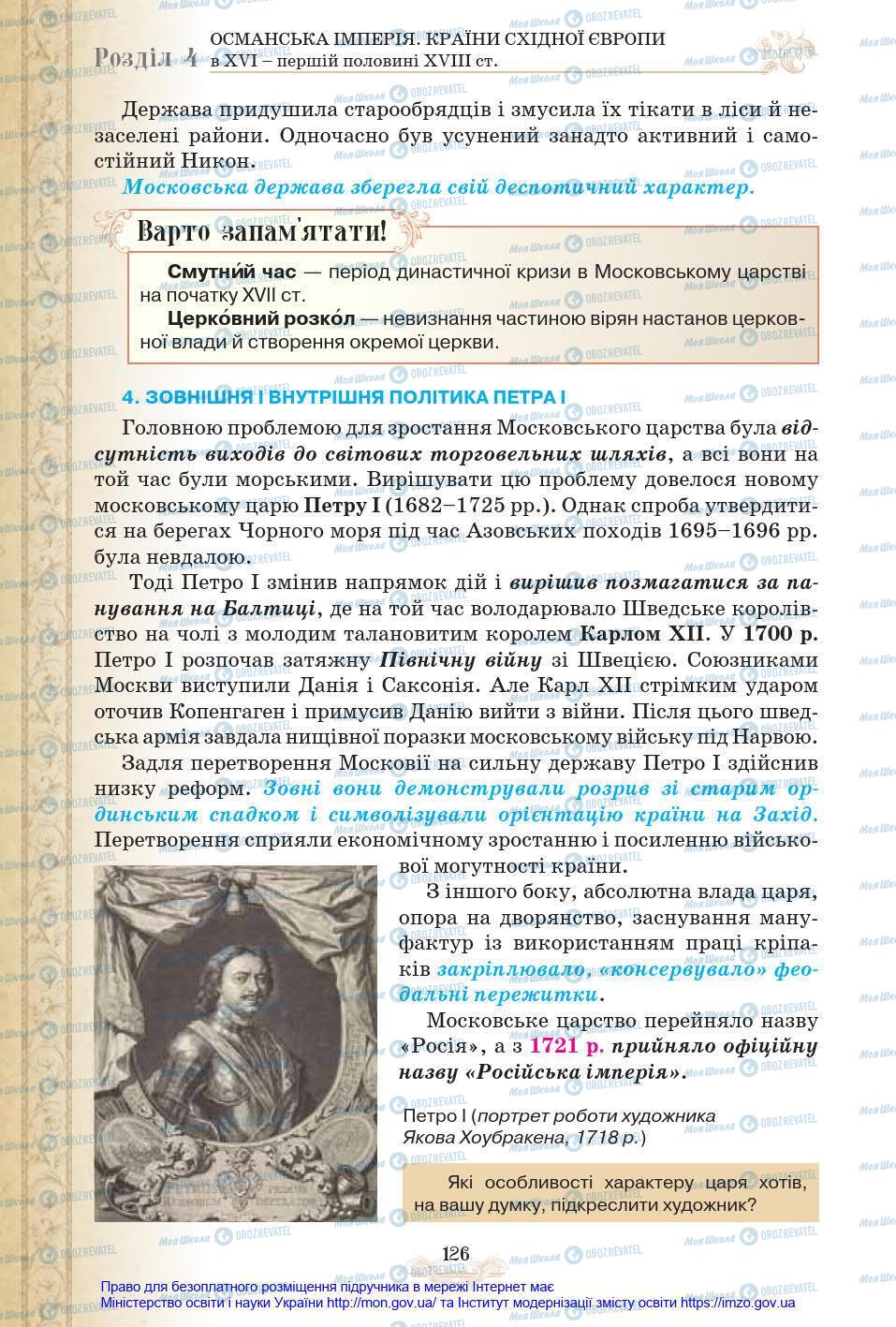 Розділ 4 ОСМАНСЬКА ІМПЕРІЯ. КРАЇНИ СХІДНОЇ ЄВРОПИ в XVI – першій половині XVIII ст.

Держава придушила старообрядців і змусила їх тікати в ліси й незаселені райони. Одночасно був усунений занадто активний і самостійний Никон.

Московська держава зберегла свій деспотичний характер.

Варто запам'ятати!

Смутни́й час — період династичної кризи в Московському царстві на початку XVII ст.

Церко́вний розко́л — невизнання частиною вірян настанов церковної влади й створення окремої церкви.

4. ЗОВНІШНЯ І ВНУТРІШНЯ ПОЛІТИКА ПЕТРА І

Головною проблемою для зростання Московського царства була відсутність виходів до світових торговельних шляхів, а всі вони на той час були морськими. Вирішувати цю проблему довелося новому московському царю Петру І (1682–1725 рр.). Однак спроба утвердитися на берегах Чорного моря під час Азовських походів 1695–1696 рр. була невдалою.

Тоді Петро І змінив напрямок дій і вирішив позмагатися за панування на Балтиці, де на той час володарювало Шведське королівство на чолі з молодим талановитим королем Карлом XII. У 1700 р. Петро І розпочав затяжну Північну війну зі Швецією. Союзниками Москви виступили Данія і Саксонія. Але Карл XII стрімким ударом оточив Копенгаген і примусив Данію вийти з війни. Після цього шведська армія завдала нищівної поразки московському війську під Нарвою.

Задля перетворення Московії на сильну державу Петро І здійснив низку реформ. Зовні вони демонстрували розрив зі старим ординським спадком і символізували орієнтацію країни на Захід. Перетворення сприяли економічному зростанню і посиленню військової могутності країни.

З іншого боку, абсолютна влада царя, опора на дворянство, заснування мануфактур із використанням праці кріпаків закріплювало, «консервувало» феодальні пережитки.

Московське царство перейняло назву «Росія», а з 1721 р. прийняло офіційну назву «Російська імперія».

Петро І (портрет роботи художника Якова Хоубракена, 1718 р.)

Які особливості характеру царя хотів, на вашу думку, підкреслити художник?

126

Право для безоплатного розміщення підручника в мережі Інтернет має Міністерство освіти і науки України http://mon.gov.ua/ та Інститут модернізації змісту освіти https://imzo.gov.ua